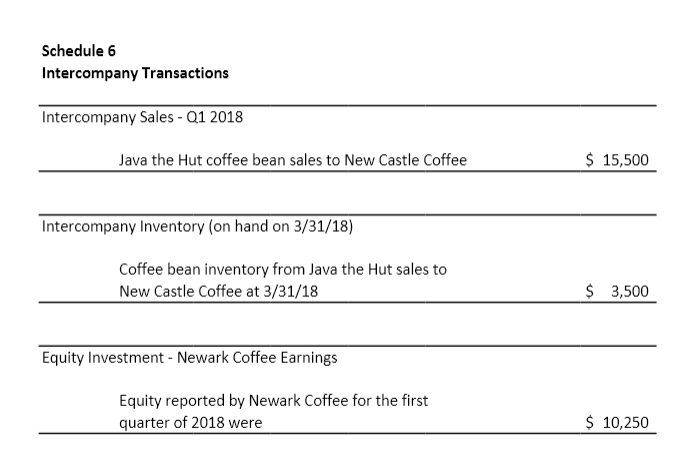 Schedule 6
Intercompany Transactions

Intercompany Sales - Q1 2018

Java the Hut coffee bean sales to New Castle Coffee $ 15,500

Intercompany Inventory (on hand on 3/31/18)

Coffee bean inventory from Java the Hut sales to New Castle Coffee at 3/31/18 $ 3,500

Equity Investment - Newark Coffee Earnings

Equity reported by Newark Coffee for the first quarter of 2018 were $ 10,250